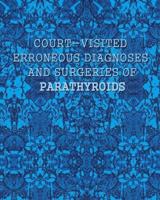 COURT-VISITED ERRONEOUS DIAGNOSES AND SURGERIES OF PARATHYROIDS